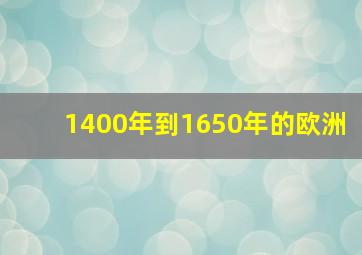 1400年到1650年的欧洲